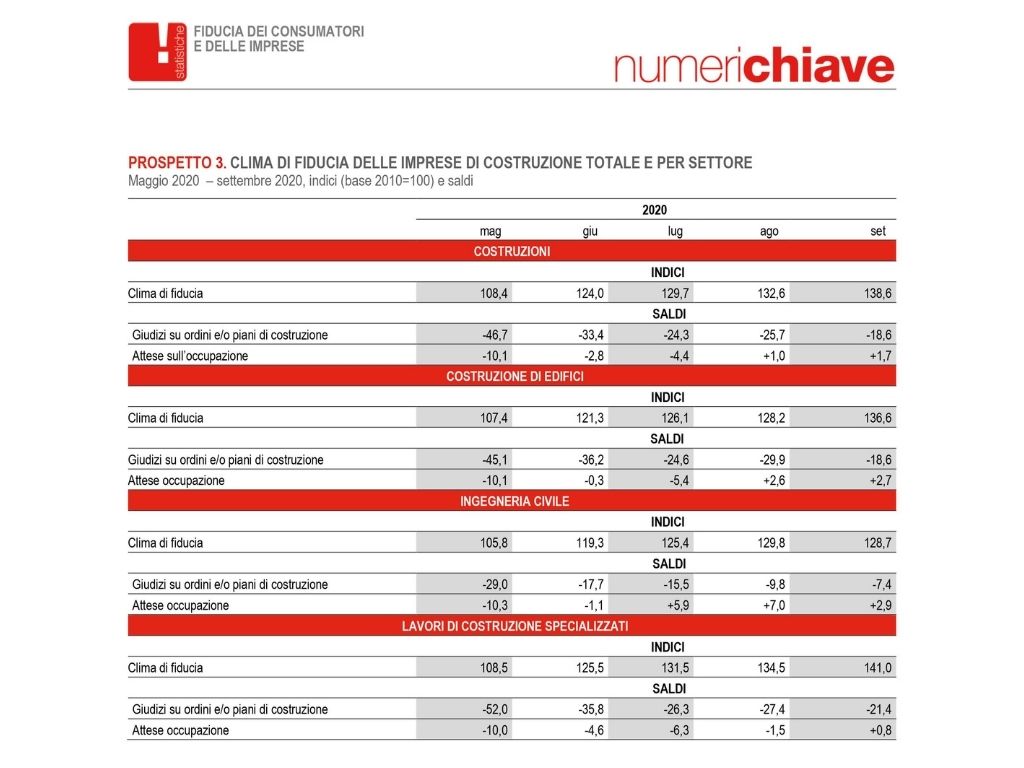 statistiche

FIDUCIA DEI CONSUMATORI E DELLE IMPRESE

numerichiave

PROSPETTO 3. CLIMA DI FIDUCIA DELLE IMPRESE DI COSTRUZIONE TOTALE E PER SETTORE
Maggio 2020 – settembre 2020, indici (base 2010=100) e saldi

| | 2020 | | | | |
|---|---|---|---|---|---|
| | mag | giu | lug | ago | set |
| COSTRUZIONI | | | | | |
| | INDICI | | | | |
| Clima di fiducia | 108,4 | 124,0 | 129,7 | 132,6 | 138,6 |
| | SALDI | | | | |
| Giudizi su ordini e/o piani di costruzione | -46,7 | -33,4 | -24,3 | -25,7 | -18,6 |
| Attese sull'occupazione | -10,1 | -2,8 | -4,4 | +1,0 | +1,7 |
| COSTRUZIONE DI EDIFICI | | | | | |
| | INDICI | | | | |
| Clima di fiducia | 107,4 | 121,3 | 126,1 | 128,2 | 136,6 |
| | SALDI | | | | |
| Giudizi su ordini e/o piani di costruzione | -45,1 | -36,2 | -24,6 | -29,9 | -18,6 |
| Attese occupazione | -10,1 | -0,3 | -5,4 | +2,6 | +2,7 |
| INGEGNERIA CIVILE | | | | | |
| | INDICI | | | | |
| Clima di fiducia | 105,8 | 119,3 | 125,4 | 129,8 | 128,7 |
| | SALDI | | | | |
| Giudizi su ordini e/o piani di costruzione | -29,0 | -17,7 | -15,5 | -9,8 | -7,4 |
| Attese occupazione | -10,3 | -1,1 | +5,9 | +7,0 | +2,9 |
| LAVORI DI COSTRUZIONE SPECIALIZZATI | | | | | |
| | INDICI | | | | |
| Clima di fiducia | 108,5 | 125,5 | 131,5 | 134,5 | 141,0 |
| | SALDI | | | | |
| Giudizi su ordini e/o piani di costruzione | -52,0 | -35,8 | -26,3 | -27,4 | -21,4 |
| Attese occupazione | -10,0 | -4,6 | -6,3 | -1,5 | +0,8 |